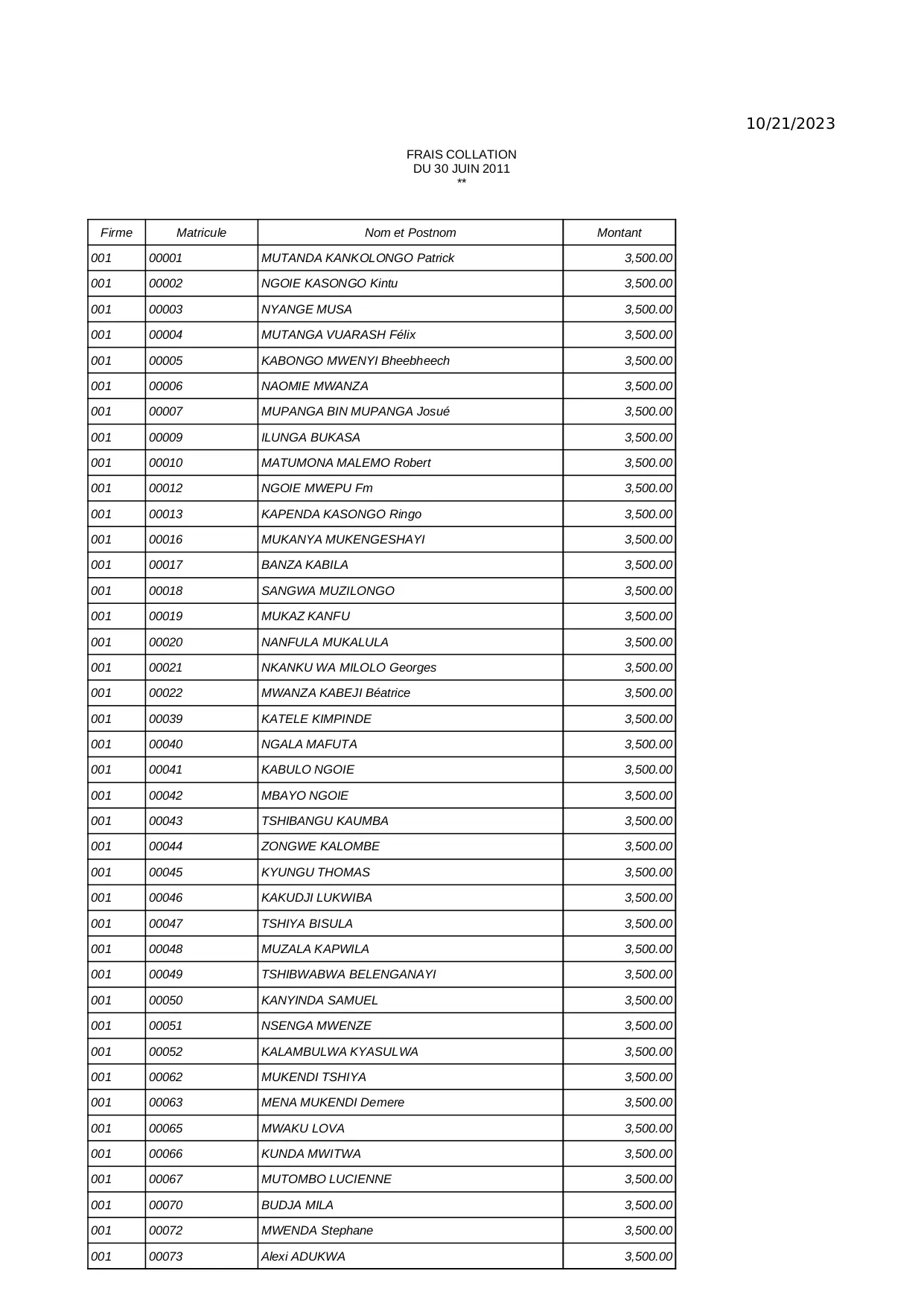 10/21/2023

FRAIS COLLATION
DU 30 JUIN 2011
**

| Firme | Matricule | Nom et Postnom | Montant |
|---|---|---|---|
| 001 | 00001 | MUTANDA KANKOLONGO Patrick | 3,500.00 |
| 001 | 00002 | NGOIE KASONGO Kintu | 3,500.00 |
| 001 | 00003 | NYANGE MUSA | 3,500.00 |
| 001 | 00004 | MUTANGA VUARASH Félix | 3,500.00 |
| 001 | 00005 | KABONGO MWENYI Bheebheech | 3,500.00 |
| 001 | 00006 | NAOMIE MWANZA | 3,500.00 |
| 001 | 00007 | MUPANGA BIN MUPANGA Josué | 3,500.00 |
| 001 | 00009 | ILUNGA BUKASA | 3,500.00 |
| 001 | 00010 | MATUMONA MALEMO Robert | 3,500.00 |
| 001 | 00012 | NGOIE MWEPU Fm | 3,500.00 |
| 001 | 00013 | KAPENDA KASONGO Ringo | 3,500.00 |
| 001 | 00016 | MUKANYA MUKENGESHAYI | 3,500.00 |
| 001 | 00017 | BANZA KABILA | 3,500.00 |
| 001 | 00018 | SANGWA MUZILONGO | 3,500.00 |
| 001 | 00019 | MUKAZ KANFU | 3,500.00 |
| 001 | 00020 | NANFULA MUKALULA | 3,500.00 |
| 001 | 00021 | NKANKU WA MILOLO Georges | 3,500.00 |
| 001 | 00022 | MWANZA KABEJI Béatrice | 3,500.00 |
| 001 | 00039 | KATELE KIMPINDE | 3,500.00 |
| 001 | 00040 | NGALA MAFUTA | 3,500.00 |
| 001 | 00041 | KABULO NGOIE | 3,500.00 |
| 001 | 00042 | MBAYO NGOIE | 3,500.00 |
| 001 | 00043 | TSHIBANGU KAUMBA | 3,500.00 |
| 001 | 00044 | ZONGWE KALOMBE | 3,500.00 |
| 001 | 00045 | KYUNGU THOMAS | 3,500.00 |
| 001 | 00046 | KAKUDJI LUKWIBA | 3,500.00 |
| 001 | 00047 | TSHIYA BISULA | 3,500.00 |
| 001 | 00048 | MUZALA KAPWILA | 3,500.00 |
| 001 | 00049 | TSHIBWABWA BELENGANAYI | 3,500.00 |
| 001 | 00050 | KANYINDA SAMUEL | 3,500.00 |
| 001 | 00051 | NSENGA MWENZE | 3,500.00 |
| 001 | 00052 | KALAMBULWA KYASULWA | 3,500.00 |
| 001 | 00062 | MUKENDI TSHIYA | 3,500.00 |
| 001 | 00063 | MENA MUKENDI Demere | 3,500.00 |
| 001 | 00065 | MWAKU LOVA | 3,500.00 |
| 001 | 00066 | KUNDA MWITWA | 3,500.00 |
| 001 | 00067 | MUTOMBO LUCIENNE | 3,500.00 |
| 001 | 00070 | BUDJA MILA | 3,500.00 |
| 001 | 00072 | MWENDA Stephane | 3,500.00 |
| 001 | 00073 | Alexi ADUKWA | 3,500.00 |